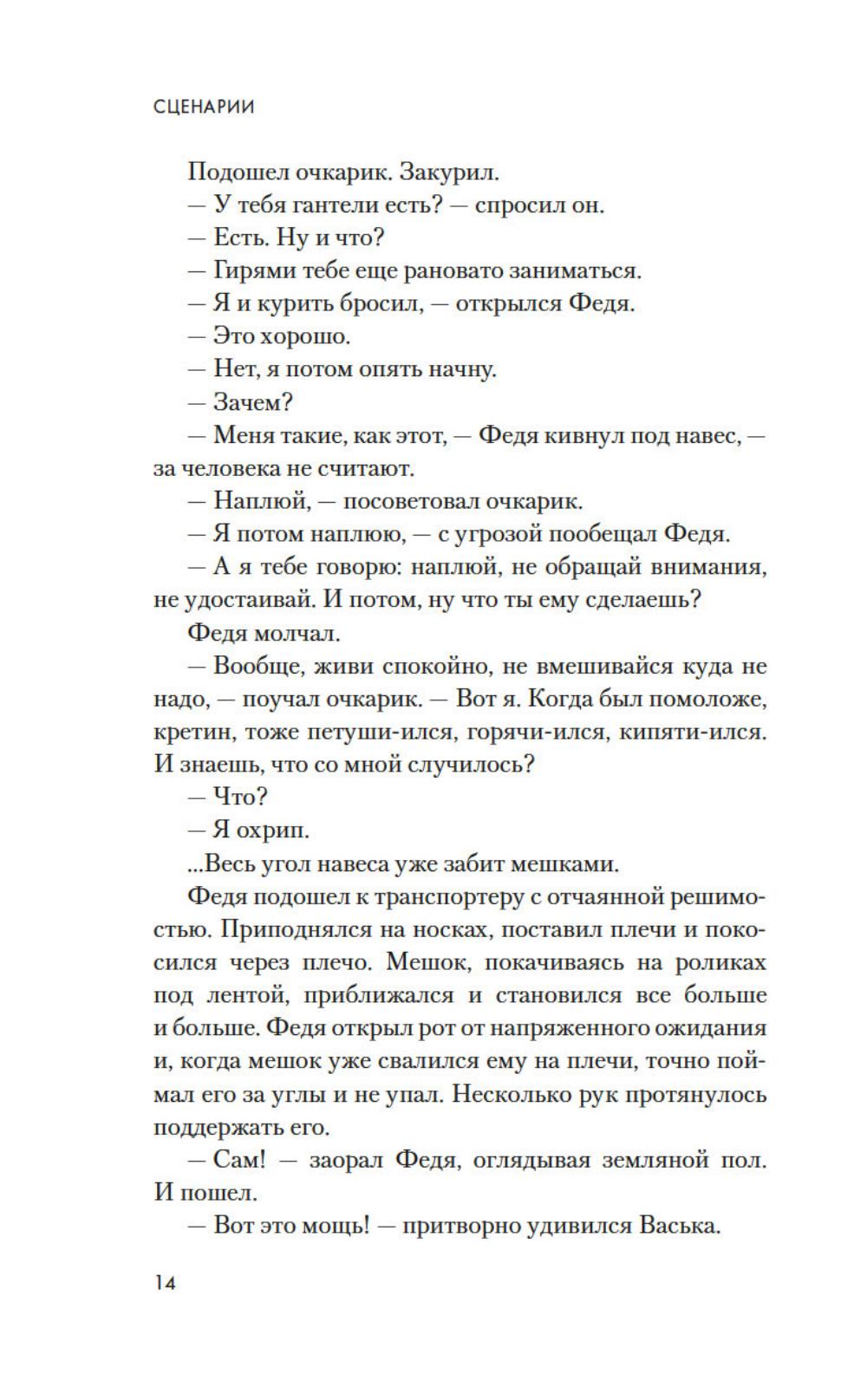 СЦЕНАРИИ

Подошел очкарик. Закурил.

— У тебя гантели есть? — спросил он.

— Есть. Ну и что?

— Гирями тебе еще рановато заниматься.

— Я и курить бросил, — открылся Федя.

— Это хорошо.

— Нет, я потом опять начну.

— Зачем?

— Меня такие, как этот, — Федя кивнул под навес, — за человека не считают.

— Наплюй, — посоветовал очкарик.

— Я потом наплюю, — с угрозой пообещал Федя.

— А я тебе говорю: наплюй, не обращай внимания, не удостаивай. И потом, ну что ты ему сделаешь?

Федя молчал.

— Вообще, живи спокойно, не вмешивайся куда не надо, — поучал очкарик. — Вот я. Когда был помоложе, кретин, тоже петуши-ился, горячи-ился, кипяти-ился. И знаешь, что со мной случилось?

— Что?

— Я охрип.

...Весь угол навеса уже забит мешками.

Федя подошел к транспортеру с отчаянной решимостью. Приподнялся на носках, поставил плечи и покосился через плечо. Мешок, покачиваясь на роликах под лентой, приближался и становился все больше и больше. Федя открыл рот от напряженного ожидания и, когда мешок уже свалился ему на плечи, точно поймал его за углы и не упал. Несколько рук протянулось поддержать его.

— Сам! — заорал Федя, оглядывая земляной пол. И пошел.

— Вот это мощь! — притворно удивился Васька.

14